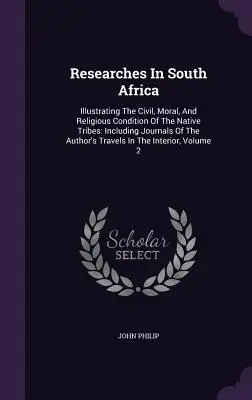 Researches In South Africa

Illustrating The Civil, Moral, And Religious Condition Of The Native Tribes: Including Journals Of The Author's Travels In The Interior, Volume 2

Scholar SELECT

JOHN PHILIP